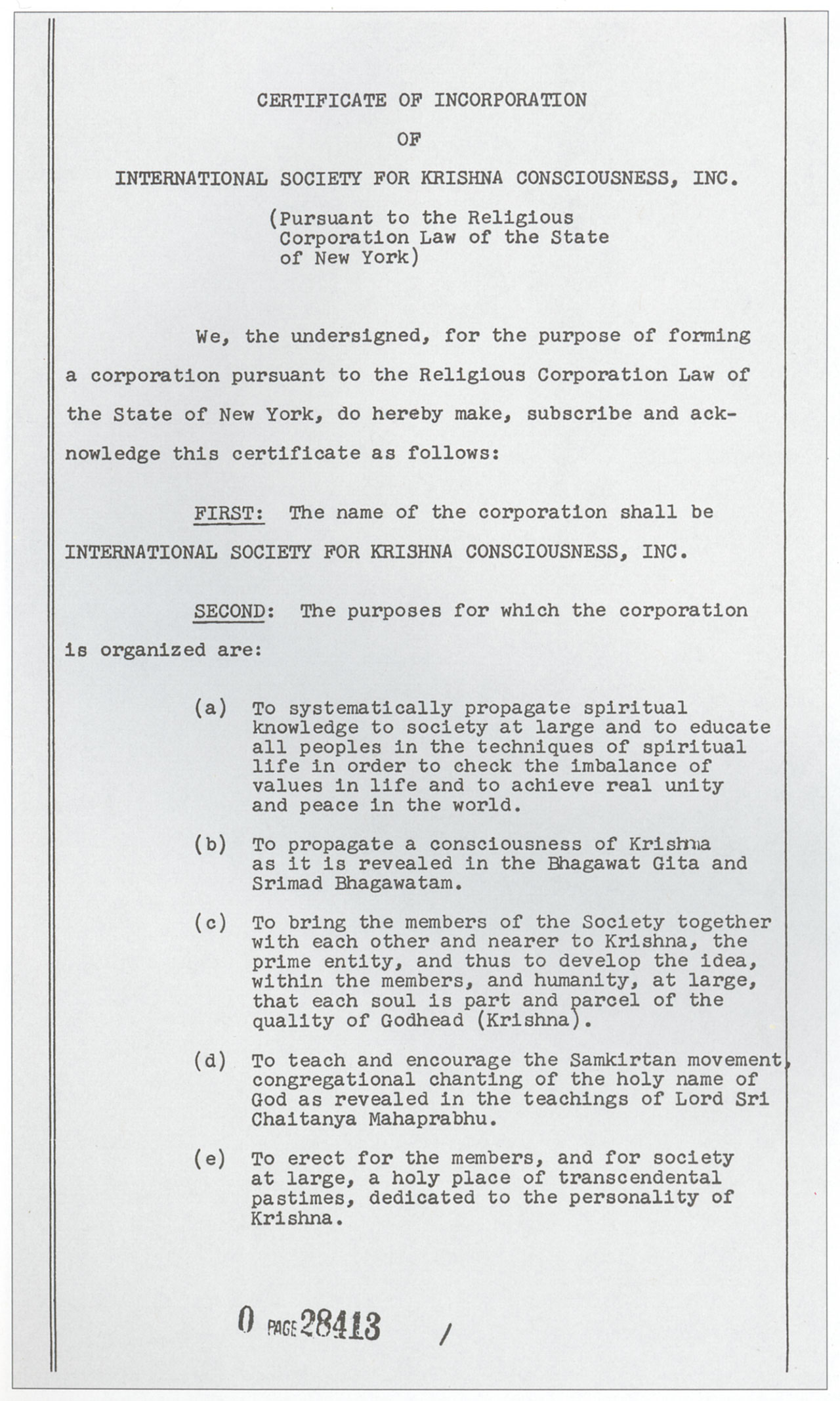 CERTIFICATE OF INCORPORATION

OF

INTERNATIONAL SOCIETY FOR KRISHNA CONSCIOUSNESS, INC.

(Pursuant to the Religious Corporation Law of the State of New York)

We, the undersigned, for the purpose of forming a corporation pursuant to the Religious Corporation Law of the State of New York, do hereby make, subscribe and acknowledge this certificate as follows:

FIRST: The name of the corporation shall be INTERNATIONAL SOCIETY FOR KRISHNA CONSCIOUSNESS, INC.

SECOND: The purposes for which the corporation is organized are:

(a) To systematically propagate spiritual knowledge to society at large and to educate all peoples in the techniques of spiritual life in order to check the imbalance of values in life and to achieve real unity and peace in the world.

(b) To propagate a consciousness of Krishna as it is revealed in the Bhagawat Gita and Srimad Bhagawatam.

(c) To bring the members of the Society together with each other and nearer to Krishna, the prime entity, and thus to develop the idea, within the members, and humanity, at large, that each soul is part and parcel of the quality of Godhead (Krishna).

(d) To teach and encourage the Samkirtan movement, congregational chanting of the holy name of God as revealed in the teachings of Lord Sri Chaitanya Mahaprabhu.

(e) To erect for the members, and for society at large, a holy place of transcendental pastimes, dedicated to the personality of Krishna.

0 PAGE 28413 /